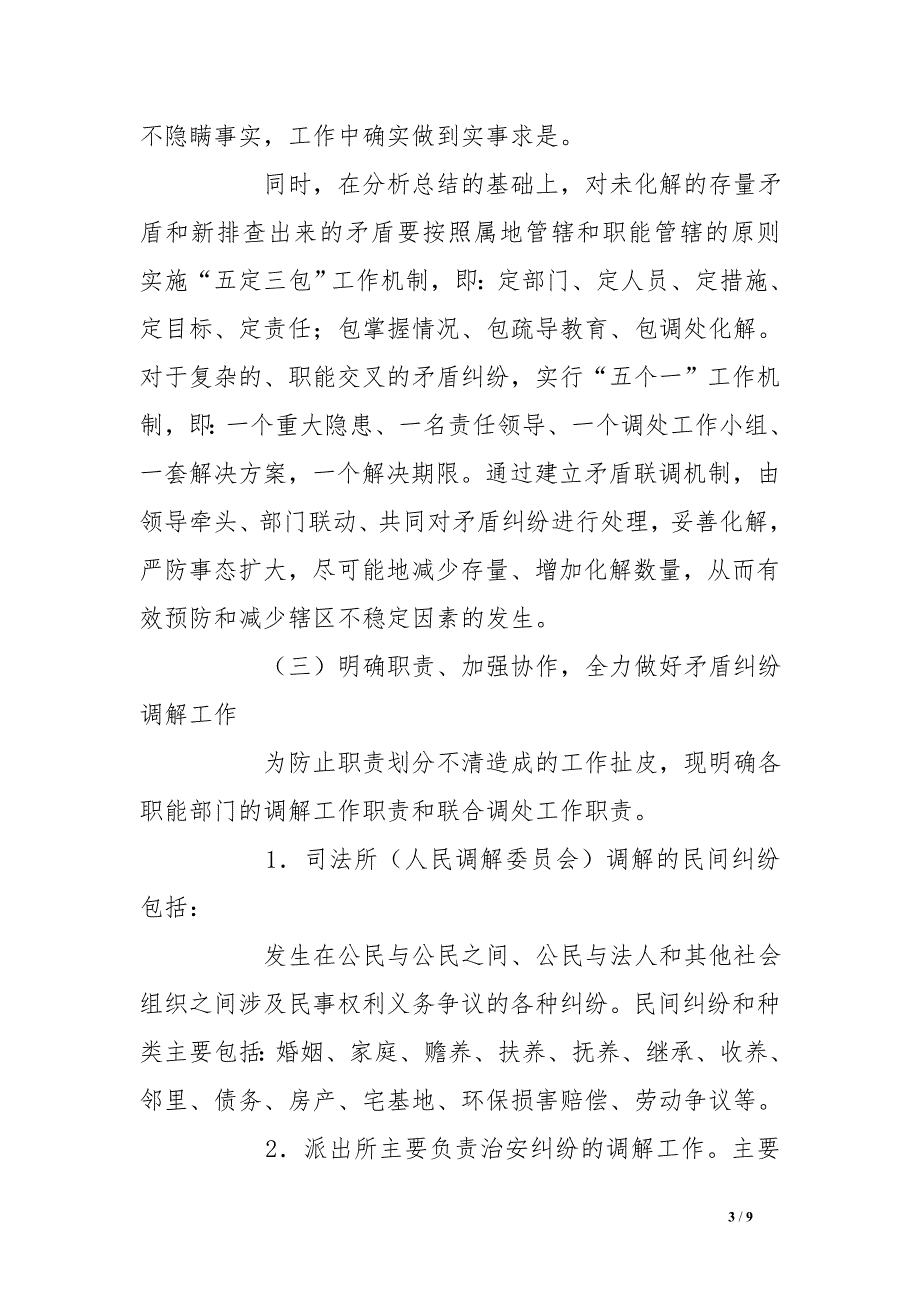 不隐瞒事实，工作中确实做到实事求是。

同时，在分析总结的基础上，对未化解的存量矛盾和新排查出来的矛盾要按照属地管辖和职能管辖的原则实施“五定三包”工作机制，即：定部门、定人员、定措施、定目标、定责任；包掌握情况、包疏导教育、包调处化解。对于复杂的、职能交叉的矛盾纠纷，实行“五个一”工作机制，即：一个重大隐患、一名责任领导、一个调处工作小组、一套解决方案，一个解决期限。通过建立矛盾联调机制，由领导牵头、部门联动、共同对矛盾纠纷进行处理，妥善化解，严防事态扩大，尽可能地减少存量、增加化解数量，从而有效预防和减少辖区不稳定因素的发生。

（三）明确职责、加强协作，全力做好矛盾纠纷调解工作

为防止职责划分不清造成的工作扯皮，现明确各职能部门的调解工作职责和联合调处工作职责。

1．司法所（人民调解委员会）调解的民间纠纷包括：

发生在公民与公民之间、公民与法人和其他社会组织之间涉及民事权利义务争议的各种纠纷。民间纠纷和种类主要包括：婚姻、家庭、赡养、扶养、抚养、继承、收养、邻里、债务、房产、宅基地、环保损害赔偿、劳动争议等。

2．派出所主要负责治安纠纷的调解工作。主要

3 / 9